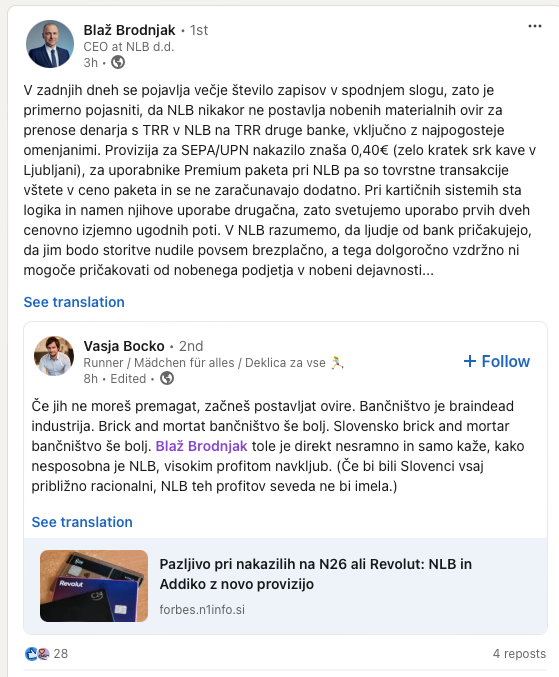 Blaž Brodnjak • 1st
CEO at NLB d.d.
3h •

...

V zadnjih dneh se pojavlja večje število zapisov v spodnjem slogu, zato je primerno pojasniti, da NLB nikakor ne postavlja nobenih materialnih ovir za prenose denarja s TRR v NLB na TRR druge banke, vključno z najpogosteje omenjanimi. Provizija za SEPA/UPN nakazilo znaša 0,40€ (zelo kratek srk kave v Ljubljani), za uporabnike Premium paketa pri NLB pa so tovrstne transakcije vštete v ceno paketa in se ne zaračunavajo dodatno. Pri kartičnih sistemih sta logika in namen njihove uporabe drugačna, zato svetujemo uporabo prvih dveh cenovno izjemno ugodnih poti. V NLB razumemo, da ljudje od bank pričakujejo, da jim bodo storitve nudile povsem brezplačno, a tega dolgoročno vzdržno ni mogoče pričakovati od nobenega podjetja v nobeni dejavnosti...

See translation

Vasja Bocko • 2nd
Runner / Mädchen für alles / Deklica za vse 🏃
8h • Edited •

+ Follow

Če jih ne moreš premagat, začneš postavljat ovire. Bančništvo je braindead industrija. Brick and mortat bančništvo še bolj. Slovensko brick and mortar bančništvo še bolj. Blaž Brodnjak tole je direkt nesramno in samo kaže, kako nesposobna je NLB, visokim profitom navkljub. (Če bi bili Slovenci vsaj približno racionalni, NLB teh profitov seveda ne bi imela.)

See translation

Revolut

Pazljivo pri nakazilih na N26 ali Revolut: NLB in Addiko z novo provizijo

forbes.n1info.si

28

4 reposts